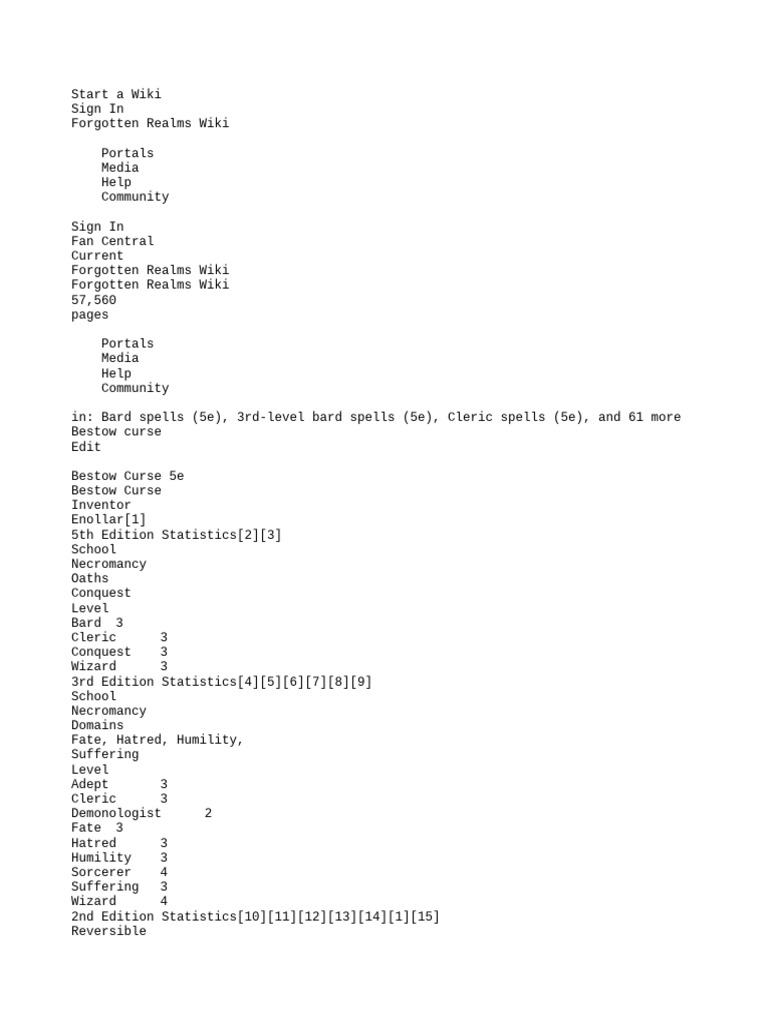 Start a Wiki
Sign In
Forgotten Realms Wiki

Portals
Media
Help
Community

Sign In
Fan Central
Current
Forgotten Realms Wiki
Forgotten Realms Wiki
57,560
pages

Portals
Media
Help
Community

in: Bard spells (5e), 3rd-level bard spells (5e), Cleric spells (5e), and 61 more
Bestow curse
Edit

Bestow Curse 5e
Bestow Curse
Inventor
Enollar[1]
5th Edition Statistics[2][3]
School
Necromancy
Oaths
Conquest
Level
Bard 3
Cleric 3
Conquest 3
Wizard 3
3rd Edition Statistics[4][5][6][7][8][9]
School
Necromancy
Domains
Fate, Hatred, Humility,
Suffering
Level
Adept 3
Cleric 3
Demonologist 2
Fate 3
Hatred 3
Humility 3
Sorcerer 4
Suffering 3
Wizard 4
2nd Edition Statistics[10][11][12][13][14][1][15]
Reversible